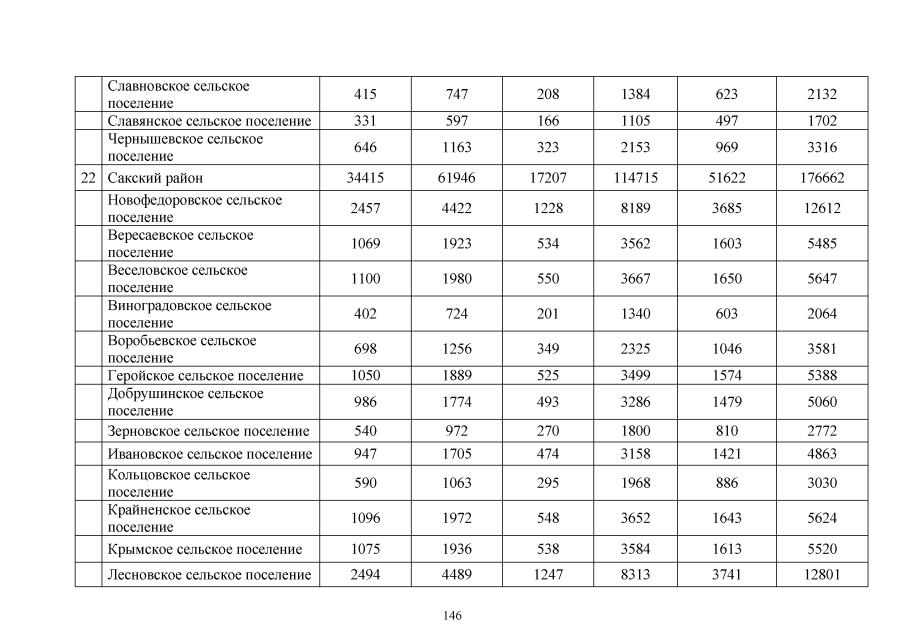 |  |  |  |  |  |  |  |  |
|---|---|---|---|---|---|---|---|
|  | Славновское сельское поселение | 415 | 747 | 208 | 1384 | 623 | 2132 |
|  | Славянское сельское поселение | 331 | 597 | 166 | 1105 | 497 | 1702 |
|  | Чернышевское сельское поселение | 646 | 1163 | 323 | 2153 | 969 | 3316 |
| 22 | Сакский район | 34415 | 61946 | 17207 | 114715 | 51622 | 176662 |
|  | Новофедоровское сельское поселение | 2457 | 4422 | 1228 | 8189 | 3685 | 12612 |
|  | Вересаевское сельское поселение | 1069 | 1923 | 534 | 3562 | 1603 | 5485 |
|  | Веселовское сельское поселение | 1100 | 1980 | 550 | 3667 | 1650 | 5647 |
|  | Виноградовское сельское поселение | 402 | 724 | 201 | 1340 | 603 | 2064 |
|  | Воробьевское сельское поселение | 698 | 1256 | 349 | 2325 | 1046 | 3581 |
|  | Геройское сельское поселение | 1050 | 1889 | 525 | 3499 | 1574 | 5388 |
|  | Добрушинское сельское поселение | 986 | 1774 | 493 | 3286 | 1479 | 5060 |
|  | Зерновское сельское поселение | 540 | 972 | 270 | 1800 | 810 | 2772 |
|  | Ивановское сельское поселение | 947 | 1705 | 474 | 3158 | 1421 | 4863 |
|  | Кольцовское сельское поселение | 590 | 1063 | 295 | 1968 | 886 | 3030 |
|  | Крайненское сельское поселение | 1096 | 1972 | 548 | 3652 | 1643 | 5624 |
|  | Крымское сельское поселение | 1075 | 1936 | 538 | 3584 | 1613 | 5520 |
|  | Лесновское сельское поселение | 2494 | 4489 | 1247 | 8313 | 3741 | 12801 |

146